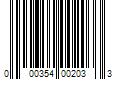 0 00354 00203 3